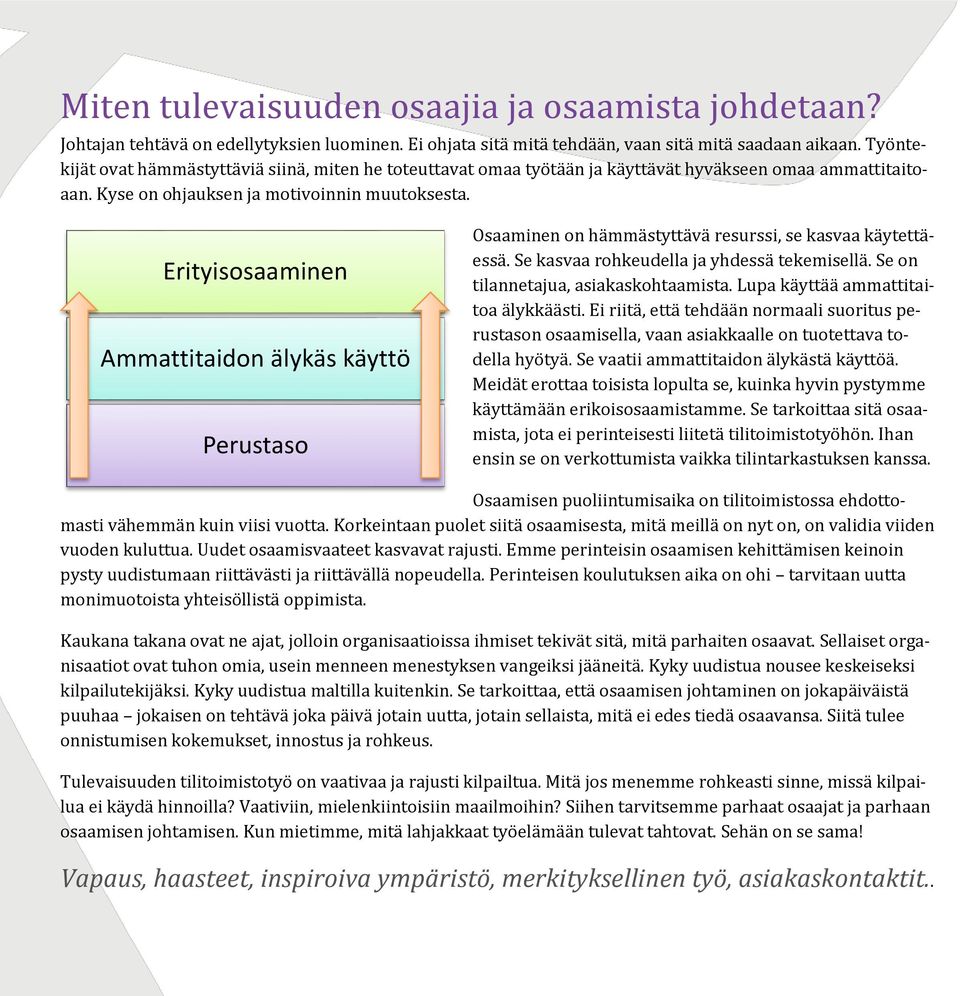 Miten tulevaisuuden osaajia ja osaamista johdetaan?

Johtajan tehtävä on edellytyksien luominen. Ei ohjata sitä mitä tehdään, vaan sitä mitä saadaan aikaan. Työntekijät ovat hämmästyttäviä siinä, miten he toteuttavat omaa työtään ja käyttävät hyväkseen omaa ammattitaitoaan. Kyse on ohjauksen ja motivoinnin muutoksesta.

Erityisosaaminen

Ammattitaidon älykäs käyttö

Perustaso

Osaaminen on hämmästyttävä resurssi, se kasvaa käytettäessä. Se kasvaa rohkeudella ja yhdessä tekemisellä. Se on tilannetajua, asiakaskohtaamista. Lupa käyttää ammattitaitoa älykkäästi. Ei riitä, että tehdään normaali suoritus perustason osaamisella, vaan asiakkaalle on tuotettava todella hyötyä. Se vaatii ammattitaidon älykästä käyttöä. Meidät erottaa toisista lopulta se, kuinka hyvin pystymme käyttämään erikoisosaamistamme. Se tarkoittaa sitä osaamista, jota ei perinteisesti liitetä tilitoimistotyöhön. Ihan ensin se on verkottumista vaikka tilintarkastuksen kanssa.

Osaamisen puoliintumisaika on tilitoimistossa ehdottomasti vähemmän kuin viisi vuotta. Korkeintaan puolet siitä osaamisesta, mitä meillä on nyt on, on validia viiden vuoden kuluttua. Uudet osaamisvaateet kasvavat rajusti. Emme perinteisin osaamisen kehittämisen keinoin pysty uudistumaan riittävästi ja riittävällä nopeudella. Perinteisen koulutuksen aika on ohi – tarvitaan uutta monimuotoista yhteisöllistä oppimista.

Kaukana takana ovat ne ajat, jolloin organisaatioissa ihmiset tekivät sitä, mitä parhaiten osaavat. Sellaiset organisaatiot ovat tuhon omia, usein menneen menestyksen vangeiksi jääneitä. Kyky uudistua nousee keskeiseksi kilpailutekijäksi. Kyky uudistua maltilla kuitenkin. Se tarkoittaa, että osaamisen johtaminen on jokapäiväistä puuhaa – jokaisen on tehtävä joka päivä jotain uutta, jotain sellaista, mitä ei edes tiedä osaavansa. Siitä tulee onnistumisen kokemukset, innostus ja rohkeus.

Tulevaisuuden tilitoimistotyö on vaativaa ja rajusti kilpailtua. Mitä jos menemme rohkeasti sinne, missä kilpailua ei käydä hinnoilla? Vaativiin, mielenkiintoisiin maailmoihin? Siihen tarvitsemme parhaat osaajat ja parhaan osaamisen johtamisen. Kun mietimme, mitä lahjakkaat työelämään tulevat tahtovat. Sehän on se sama!

Vapaus, haasteet, inspiroiva ympäristö, merkityksellinen työ, asiakaskontaktit..